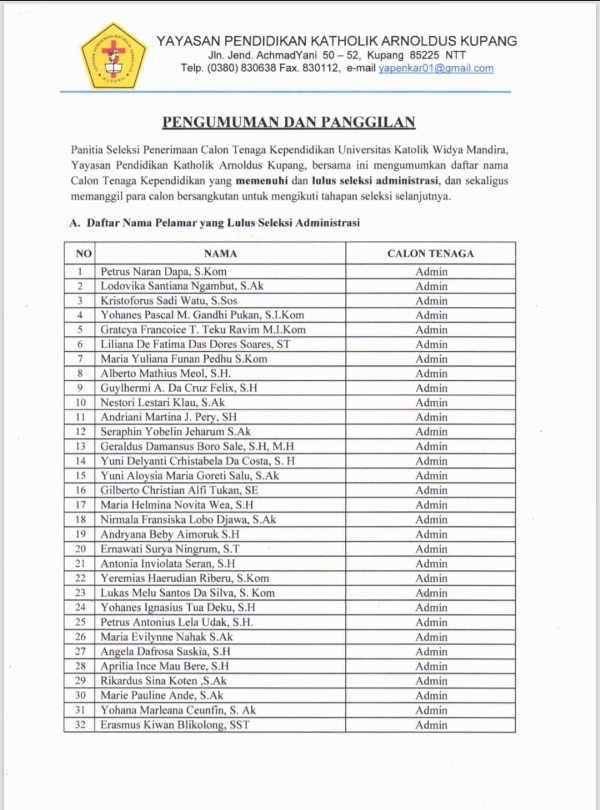 YAYASAN PENDIDIKAN KATHOLIK ARNOLDUS KUPANG
Jln. Jend. AchmadYani 50 – 52, Kupang 85225 NTT
Telp. (0380) 830638 Fax. 830112, e-mail yapenkar01@gmail.com

PENGUMUMAN DAN PANGGILAN

Panitia Seleksi Penerimaan Calon Tenaga Kependidikan Universitas Katolik Widya Mandira, Yayasan Pendidikan Katholik Arnoldus Kupang, bersama ini mengumumkan daftar nama Calon Tenaga Kependidikan yang memenuhi dan lulus seleksi administrasi, dan sekaligus memanggil para calon bersangkutan untuk mengikuti tahapan seleksi selanjutnya.

A. Daftar Nama Pelamar yang Lulus Seleksi Administrasi

| NO | NAMA | CALON TENAGA |
|---|---|---|
| 1 | Petrus Naran Dapa, S.Kom | Admin |
| 2 | Lodovika Santiana Ngambut, S.Ak | Admin |
| 3 | Kristoforus Sadi Watu, S.Sos | Admin |
| 4 | Yohanes Pascal M. Gandhi Pukan, S.I.Kom | Admin |
| 5 | Gratcya Francoice T. Teku Ravim M.I.Kom | Admin |
| 6 | Liliana De Fatima Das Dores Soares, ST | Admin |
| 7 | Maria Yuliana Funan Pedhu S.Kom | Admin |
| 8 | Alberto Mathius Meol, S.H. | Admin |
| 9 | Guylhermi A. Da Cruz Felix, S.H | Admin |
| 10 | Nestori Lestari Klau, S.Ak | Admin |
| 11 | Andriani Martina J. Pery, SH | Admin |
| 12 | Seraphin Yobelin Jeharum S.Ak | Admin |
| 13 | Geraldus Damansus Boro Sale, S.H, M.H | Admin |
| 14 | Yuni Delyanti Crhistabela Da Costa, S. H | Admin |
| 15 | Yuni Aloysia Maria Goreti Salu, S.Ak | Admin |
| 16 | Gilberto Christian Alfi Tukan, SE | Admin |
| 17 | Maria Helmina Novita Wea, S.H | Admin |
| 18 | Nirmala Fransiska Lobo Djawa, S.Ak | Admin |
| 19 | Andryana Beby Aimoruk S.H | Admin |
| 20 | Ernawati Surya Ningrum, S.T | Admin |
| 21 | Antonia Inviolata Seran, S.H | Admin |
| 22 | Yeremias Haerudian Riberu, S.Kom | Admin |
| 23 | Lukas Melu Santos Da Silva, S. Kom | Admin |
| 24 | Yohanes Ignasius Tua Deku, S.H | Admin |
| 25 | Petrus Antonius Lela Udak, S.H. | Admin |
| 26 | Maria Evilynne Nahak S.Ak | Admin |
| 27 | Angela Dafrosa Saskia, S.H | Admin |
| 28 | Aprilia Ince Mau Bere, S.H | Admin |
| 29 | Rikardus Sina Koten ,S.Ak | Admin |
| 30 | Marie Pauline Ande, S.Ak | Admin |
| 31 | Yohana Marleana Ceunfin, S. Ak | Admin |
| 32 | Erasmus Kiwan Blikolong, SST | Admin |